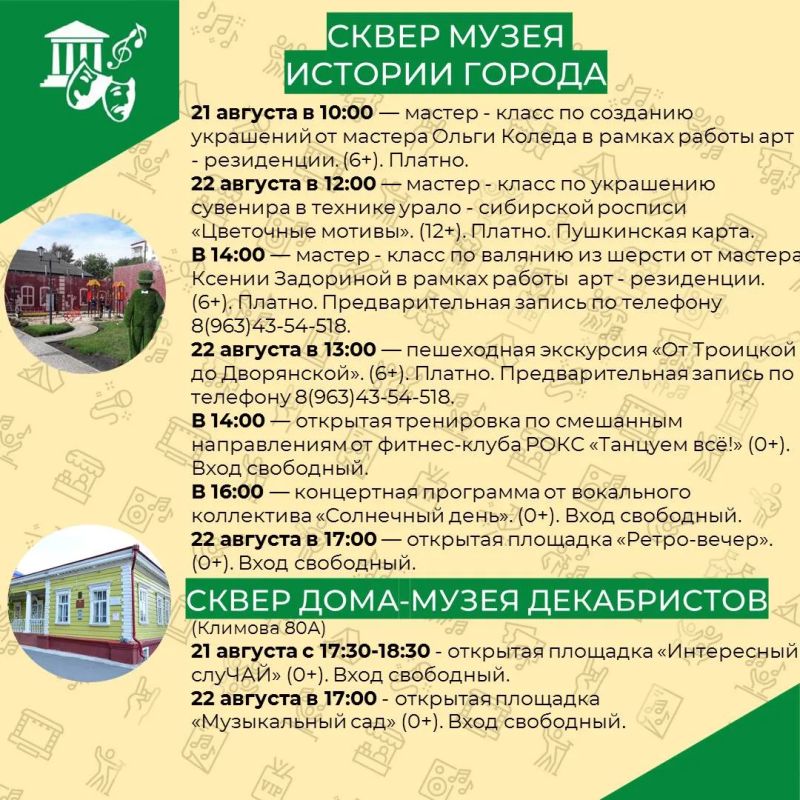 СКВЕР МУЗЕЯ ИСТОРИИ ГОРОДА

21 августа в 10:00 — мастер - класс по созданию украшений от мастера Ольги Коледа в рамках работы арт - резиденции. (6+). Платно.

22 августа в 12:00 — мастер - класс по украшению сувенира в технике урало - сибирской росписи «Цветочные мотивы». (12+). Платно. Пушкинская карта.

В 14:00 — мастер - класс по валянию из шерсти от мастера Ксении Задориной в рамках работы арт - резиденции. (6+). Платно. Предварительная запись по телефону 8(963)43-54-518.

22 августа в 13:00 — пешеходная экскурсия «От Троицкой до Дворянской». (6+). Платно. Предварительная запись по телефону 8(963)43-54-518.

В 14:00 — открытая тренировка по смешанным направлениям от фитнес-клуба РОКС «Танцуем всё!» (0+). Вход свободный.

В 16:00 — концертная программа от вокального коллектива «Солнечный день». (0+). Вход свободный.

22 августа в 17:00 — открытая площадка «Ретро-вечер». (0+). Вход свободный.

СКВЕР ДОМА-МУЗЕЯ ДЕКАБРИСТОВ
(Климова 80А)

21 августа с 17:30-18:30 - открытая площадка «Интересный слуЧАЙ» (0+). Вход свободный.

22 августа в 17:00 - открытая площадка «Музыкальный сад» (0+). Вход свободный.